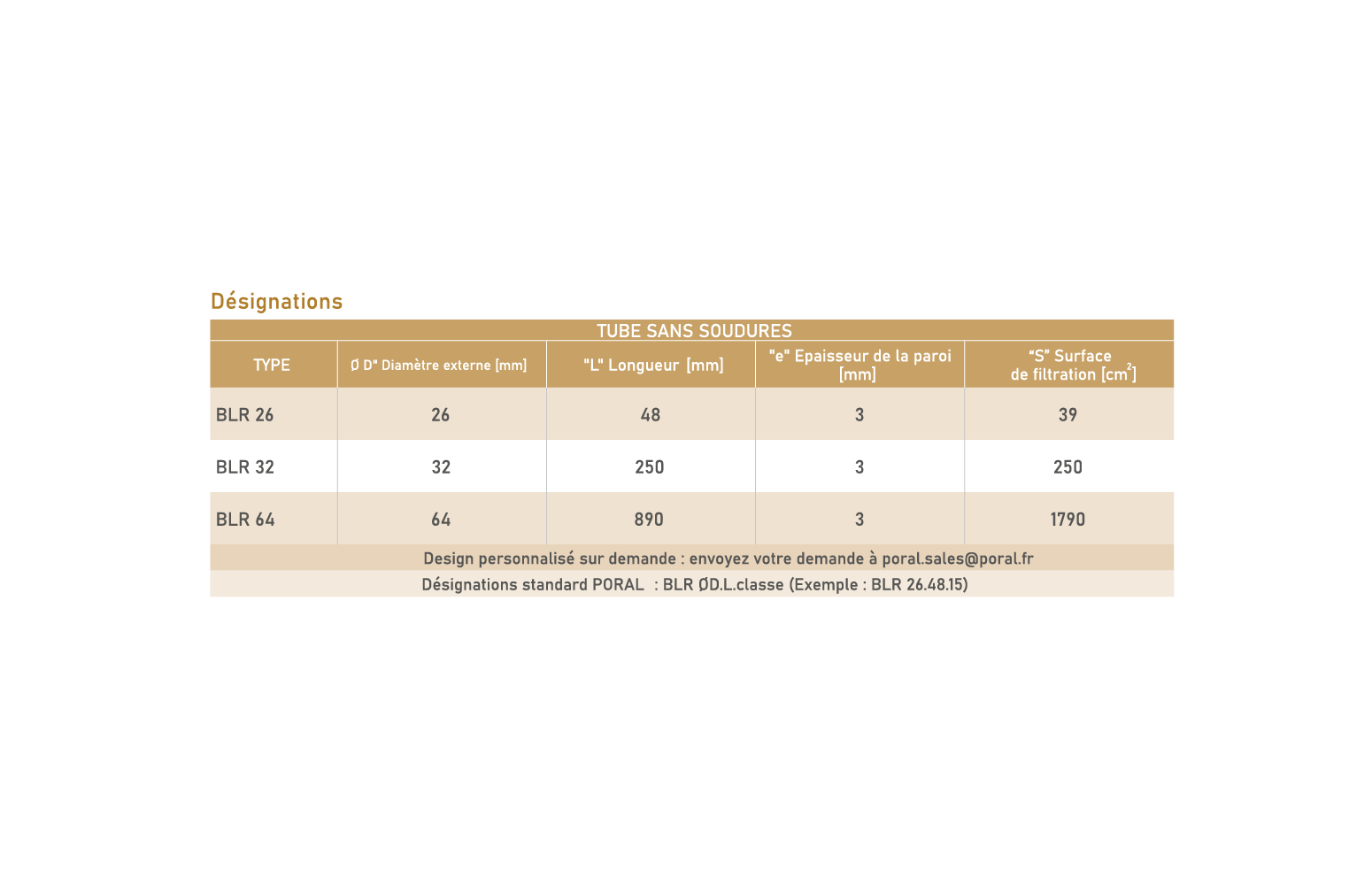 Désignations

| TUBE SANS SOUDURES | | | | |
|---|---|---|---|---|
| TYPE | Ø D" Diamètre externe [mm] | "L" Longueur [mm] | "e" Epaisseur de la paroi [mm] | "S" Surface de filtration [$cm^2$] |
| BLR 26 | 26 | 48 | 3 | 39 |
| BLR 32 | 32 | 250 | 3 | 250 |
| BLR 64 | 64 | 890 | 3 | 1790 |
| Design personnalisé sur demande : envoyez votre demande à poral.sales@poral.fr | | | | |
| Désignations standard PORAL : BLR ØD.L.classe (Exemple : BLR 26.48.15) | | | | |